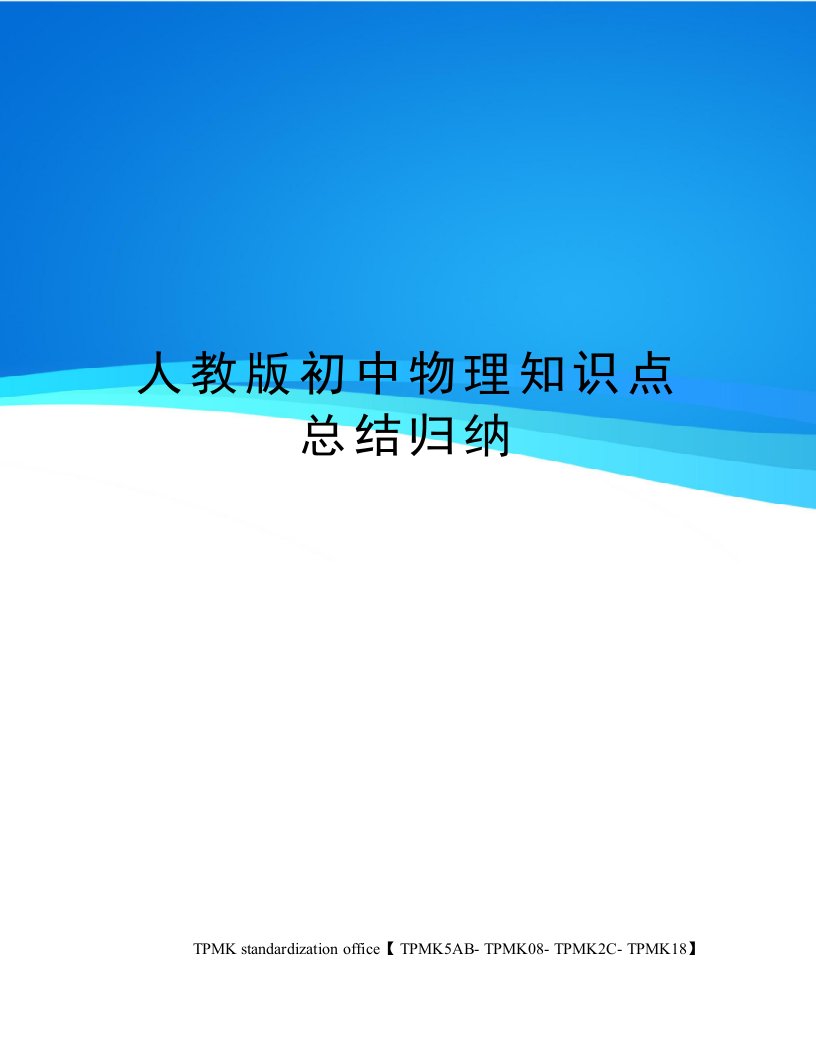 人教版初中物理知识点总结归纳

TPMK standardization office【 TPMK5AB- TPMK08- TPMK2C- TPMK18】